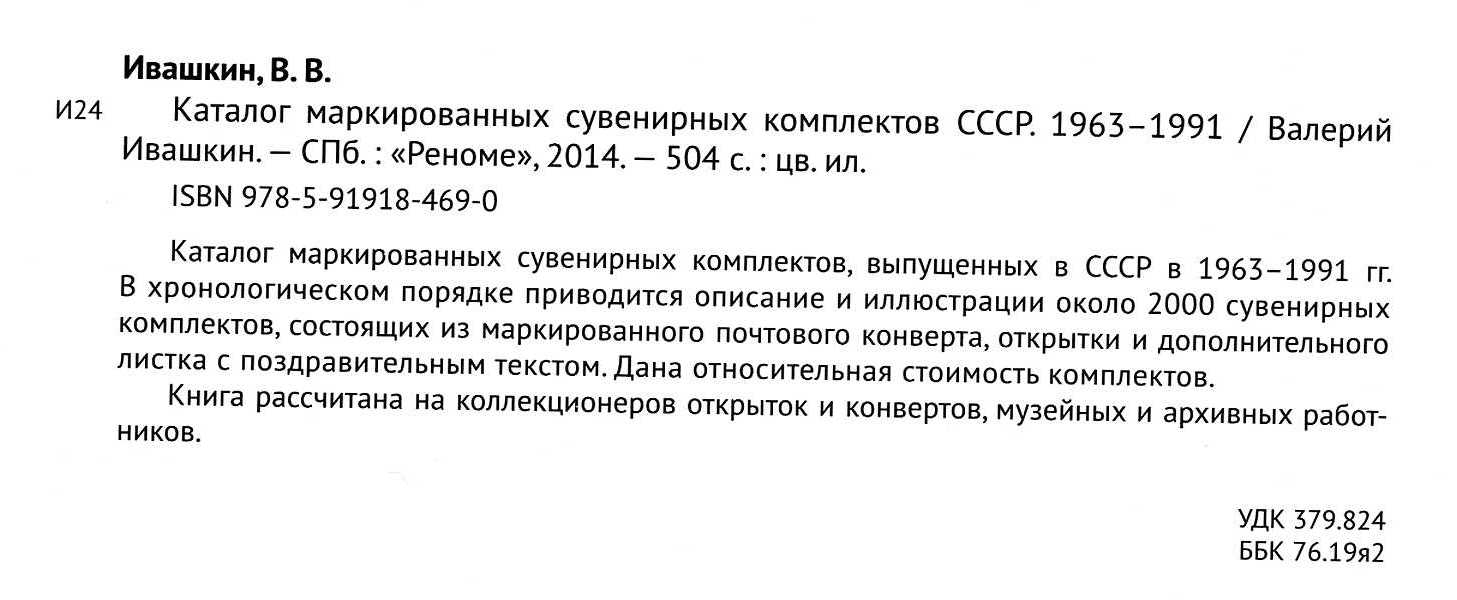 Ивашкин, В. В.

И24 Каталог маркированных сувенирных комплектов СССР. 1963–1991 / Валерий Ивашкин. — СПб. : «Реноме», 2014. — 504 с. : цв. ил.

ISBN 978-5-91918-469-0

Каталог маркированных сувенирных комплектов, выпущенных в СССР в 1963–1991 гг. В хронологическом порядке приводится описание и иллюстрации около 2000 сувенирных комплектов, состоящих из маркированного почтового конверта, открытки и дополнительного листка с поздравительным текстом. Дана относительная стоимость комплектов.

Книга рассчитана на коллекционеров открыток и конвертов, музейных и архивных работников.

УДК 379.824
ББК 76.19я2